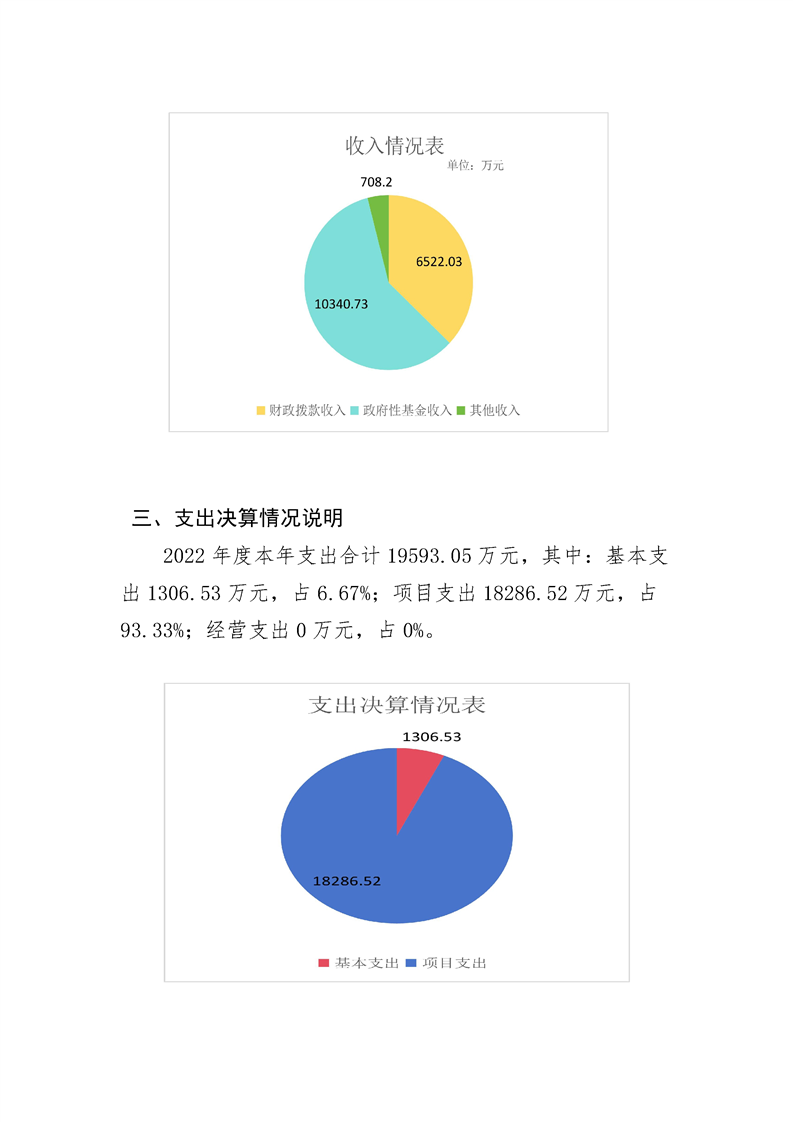 收入情况表
单位：万元

708.2
6522.03
10340.73

财政拨款收入 政府性基金收入 其他收入

三、支出决算情况说明

2022 年度本年支出合计 19593.05 万元，其中：基本支出 1306.53 万元，占 6.67%；项目支出 18286.52 万元，占 93.33%；经营支出 0 万元，占 0%。

支出决算情况表

1306.53
18286.52

基本支出 项目支出